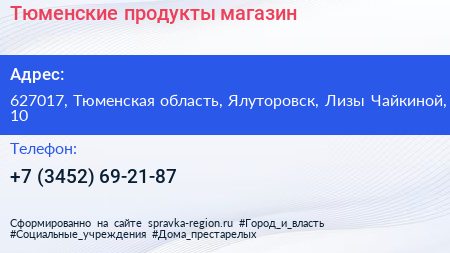 Тюменские продукты магазин

Адрес:

627017, Тюменская область, Ялуторовск, Лизы Чайкиной, 10

Телефон:

+7 (3452) 69-21-87

Сформированно на сайте spravka-region.ru #Город_и_власть #Социальные_учреждения #Дома_престарелых